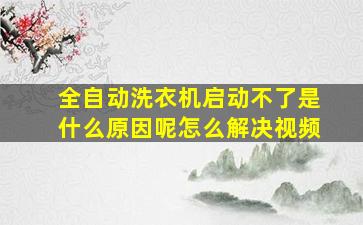 全自动洗衣机启动不了是什么原因呢怎么解决视频